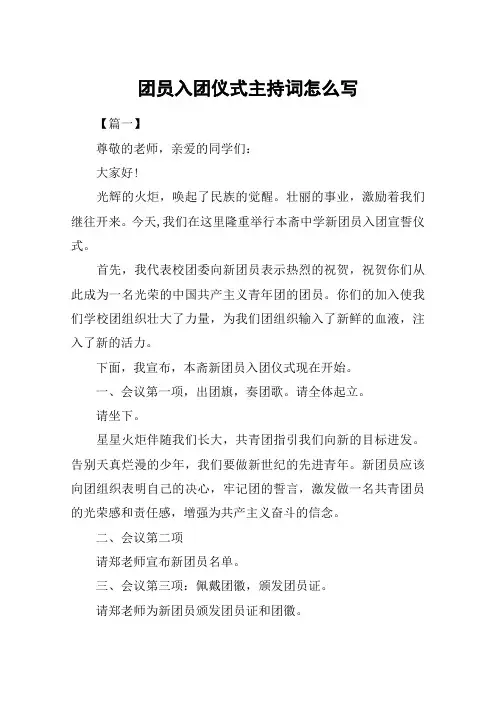 团员入团仪式主持词怎么写

【篇一】

尊敬的老师，亲爱的同学们：

大家好！

光辉的火炬，唤起了民族的觉醒。壮丽的事业，激励着我们继往开来。今天,我们在这里隆重举行本斋中学新团员入团宣誓仪式。

首先，我代表校团委向新团员表示热烈的祝贺，祝贺你们从此成为一名光荣的中国共产主义青年团的团员。你们的加入使我们学校团组织壮大了力量，为我们团组织输入了新鲜的血液，注入了新的活力。

下面，我宣布，本斋新团员入团仪式现在开始。

一、会议第一项，出团旗，奏团歌。请全体起立。

请坐下。

星星火炬伴随我们长大，共青团指引我们向新的目标进发。告别天真烂漫的少年，我们要做新世纪的先进青年。新团员应该向团组织表明自己的决心，牢记团的誓言，激发做一名共青团员的光荣感和责任感，增强为共产主义奋斗的信念。

二、会议第二项

请郑老师宣布新团员名单。

三、会议第三项：佩戴团徽，颁发团员证。

请郑老师为新团员颁发团员证和团徽。